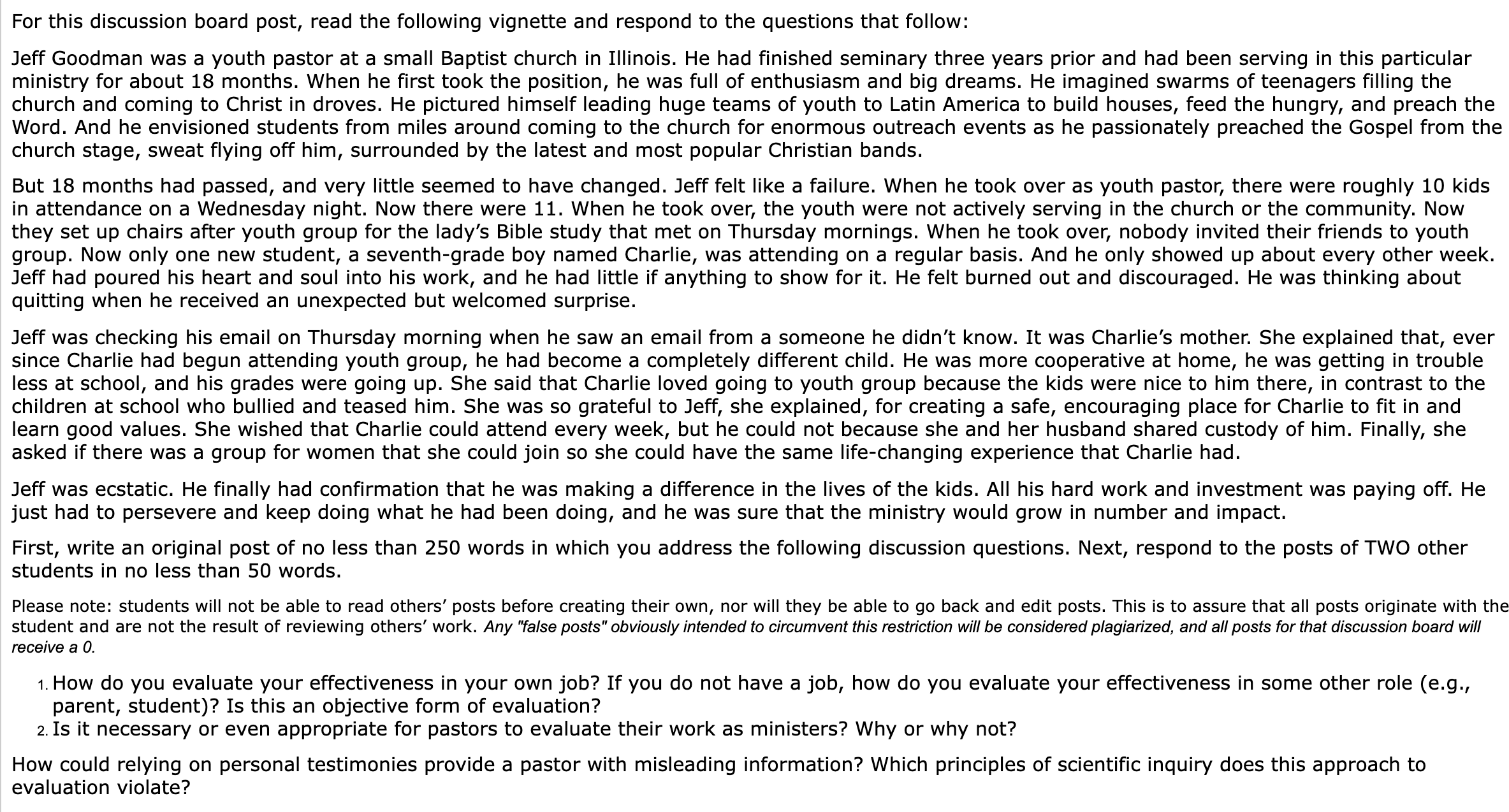 For this discussion board post, read the following vignette and respond to the questions that follow:

Jeff Goodman was a youth pastor at a small Baptist church in Illinois. He had finished seminary three years prior and had been serving in this particular ministry for about 18 months. When he first took the position, he was full of enthusiasm and big dreams. He imagined swarms of teenagers filling the church and coming to Christ in droves. He pictured himself leading huge teams of youth to Latin America to build houses, feed the hungry, and preach the Word. And he envisioned students from miles around coming to the church for enormous outreach events as he passionately preached the Gospel from the church stage, sweat flying off him, surrounded by the latest and most popular Christian bands.

But 18 months had passed, and very little seemed to have changed. Jeff felt like a failure. When he took over as youth pastor, there were roughly 10 kids in attendance on a Wednesday night. Now there were 11. When he took over, the youth were not actively serving in the church or the community. Now they set up chairs after youth group for the lady's Bible study that met on Thursday mornings. When he took over, nobody invited their friends to youth group. Now only one new student, a seventh-grade boy named Charlie, was attending on a regular basis. And he only showed up about every other week. Jeff had poured his heart and soul into his work, and he had little if anything to show for it. He felt burned out and discouraged. He was thinking about quitting when he received an unexpected but welcomed surprise.

Jeff was checking his email on Thursday morning when he saw an email from a someone he didn't know. It was Charlie's mother. She explained that, ever since Charlie had begun attending youth group, he had become a completely different child. He was more cooperative at home, he was getting in trouble less at school, and his grades were going up. She said that Charlie loved going to youth group because the kids were nice to him there, in contrast to the children at school who bullied and teased him. She was so grateful to Jeff, she explained, for creating a safe, encouraging place for Charlie to fit in and learn good values. She wished that Charlie could attend every week, but he could not because she and her husband shared custody of him. Finally, she asked if there was a group for women that she could join so she could have the same life-changing experience that Charlie had.

Jeff was ecstatic. He finally had confirmation that he was making a difference in the lives of the kids. All his hard work and investment was paying off. He just had to persevere and keep doing what he had been doing, and he was sure that the ministry would grow in number and impact.

First, write an original post of no less than 250 words in which you address the following discussion questions. Next, respond to the posts of TWO other students in no less than 50 words.

Please note: students will not be able to read others' posts before creating their own, nor will they be able to go back and edit posts. This is to assure that all posts originate with the student and are not the result of reviewing others' work. Any "false posts" obviously intended to circumvent this restriction will be considered plagiarized, and all posts for that discussion board will receive a 0.

1. How do you evaluate your effectiveness in your own job? If you do not have a job, how do you evaluate your effectiveness in some other role (e.g., parent, student)? Is this an objective form of evaluation?
2. Is it necessary or even appropriate for pastors to evaluate their work as ministers? Why or why not?

How could relying on personal testimonies provide a pastor with misleading information? Which principles of scientific inquiry does this approach to evaluation violate?